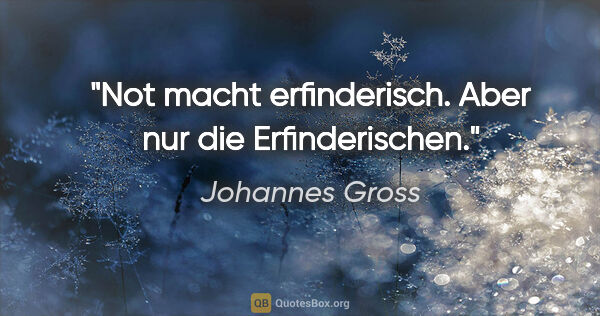 "Not macht erfinderisch. Aber nur die Erfinderischen."

Johannes Gross

QB QuotesBox.org